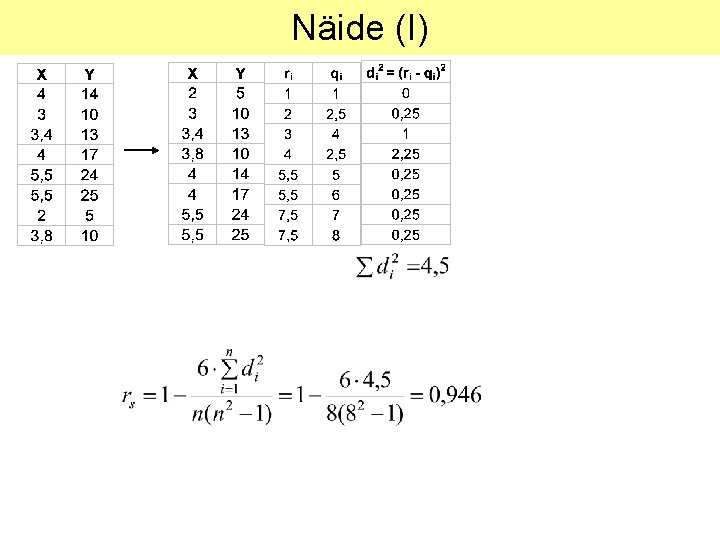 Näide (I)

| X | Y |
|---|---|
| 4 | 14 |
| 3 | 10 |
| 3,4 | 13 |
| 4 | 17 |
| 5,5 | 24 |
| 5,5 | 25 |
| 2 | 5 |
| 3,8 | 10 |

| X | Y | $r_i$ | $q_i$ | $d_i^2 = (r_i - q_i)^2$ |
|---|---|---|---|---|
| 2 | 5 | 1 | 1 | 0 |
| 3 | 10 | 2 | 2,5 | 0,25 |
| 3,4 | 13 | 3 | 4 | 1 |
| 3,8 | 10 | 4 | 2,5 | 2,25 |
| 4 | 14 | 5,5 | 5 | 0,25 |
| 4 | 17 | 5,5 | 6 | 0,25 |
| 5,5 | 24 | 7,5 | 7 | 0,25 |
| 5,5 | 25 | 7,5 | 8 | 0,25 |

$\sum d_i^2 = 4,5$

$r_s = 1 - \frac{6 \cdot \sum_{i=1}^{n} d_i^2}{n(n^2-1)} = 1 - \frac{6 \cdot 4,5}{8(8^2-1)} = 0,946$